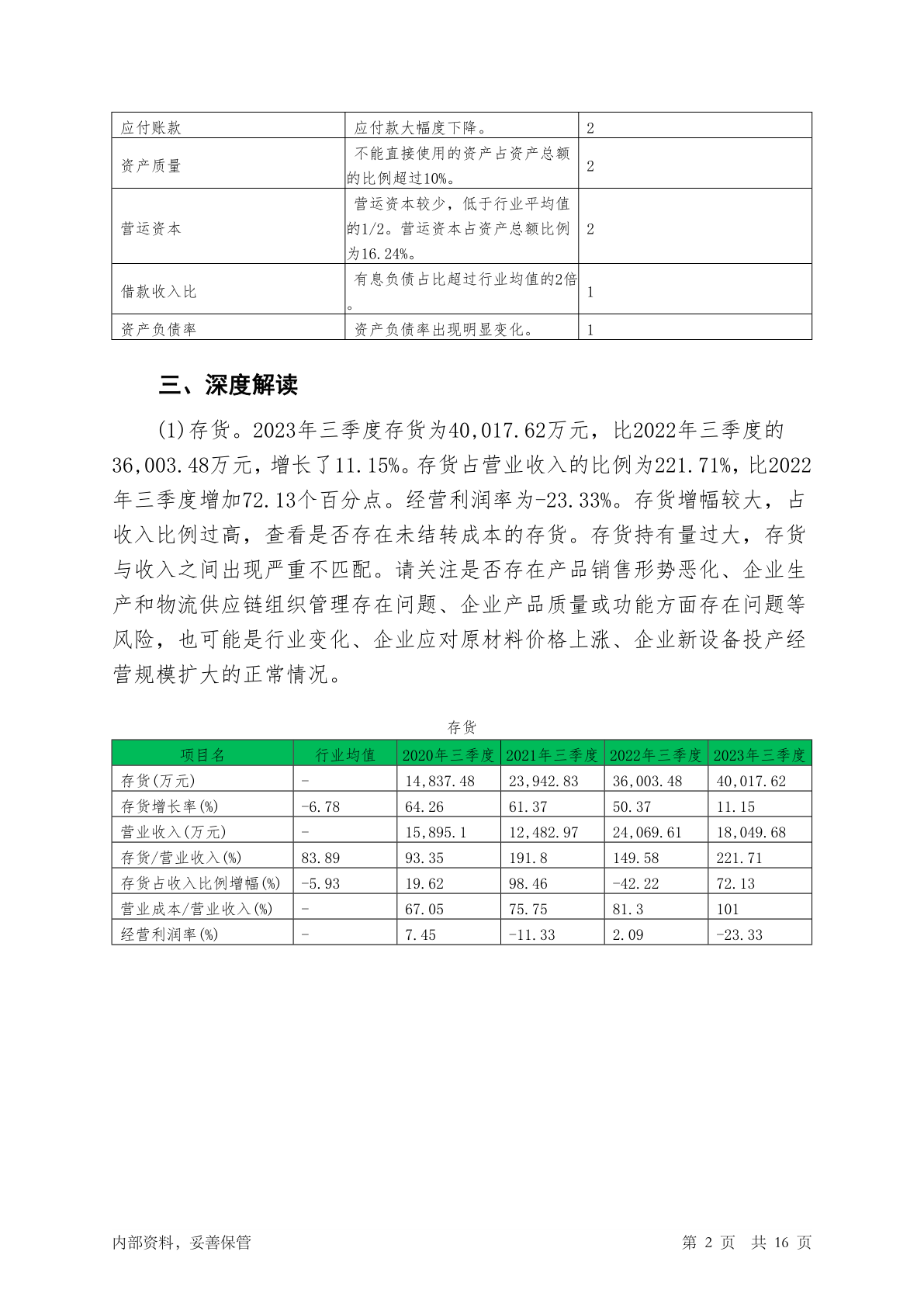 | 应付账款 | 应付款大幅度下降。 | 2 |
|---|---|---|
| 资产质量 | 不能直接使用的资产占资产总额的比例超过10%。 | 2 |
| 营运资本 | 营运资本较少，低于行业平均值的1/2。营运资本占资产总额比例为16.24%。 | 2 |
| 借款收入比 | 有息负债占比超过行业均值的2倍。 | 1 |
| 资产负债率 | 资产负债率出现明显变化。 | 1 |

三、深度解读

(1)存货。2023年三季度存货为40,017.62万元，比2022年三季度的36,003.48万元，增长了11.15%。存货占营业收入的比例为221.71%，比2022年三季度增加72.13个百分点。经营利润率为-23.33%。存货增幅较大，占收入比例过高，查看是否存在未结转成本的存货。存货持有量过大，存货与收入之间出现严重不匹配。请关注是否存在产品销售形势恶化、企业生产和物流供应链组织管理存在问题、企业产品质量或功能方面存在问题等风险，也可能是行业变化、企业应对原材料价格上涨、企业新设备投产经营规模扩大的正常情况。

存货

| 项目名 | 行业均值 | 2020年三季度 | 2021年三季度 | 2022年三季度 | 2023年三季度 |
|---|---|---|---|---|---|
| 存货(万元) | - | 14,837.48 | 23,942.83 | 36,003.48 | 40,017.62 |
| 存货增长率(%) | -6.78 | 64.26 | 61.37 | 50.37 | 11.15 |
| 营业收入(万元) | - | 15,895.1 | 12,482.97 | 24,069.61 | 18,049.68 |
| 存货/营业收入(%) | 83.89 | 93.35 | 191.8 | 149.58 | 221.71 |
| 存货占收入比例增幅(%) | -5.93 | 19.62 | 98.46 | -42.22 | 72.13 |
| 营业成本/营业收入(%) | - | 67.05 | 75.75 | 81.3 | 101 |
| 经营利润率(%) | - | 7.45 | -11.33 | 2.09 | -23.33 |

内部资料，妥善保管

第 2 页 共 16 页